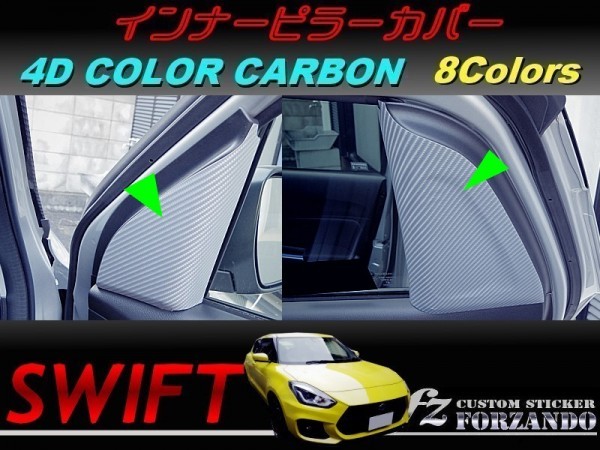 インナーピラーカバー

4D COLOR CARBON 8Colors

SWIFT

fz CUSTOM STICKER FORZANDO